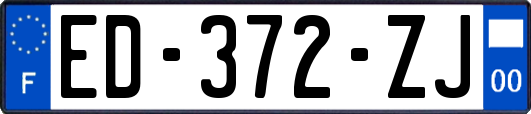 F
ED-372-ZJ
00